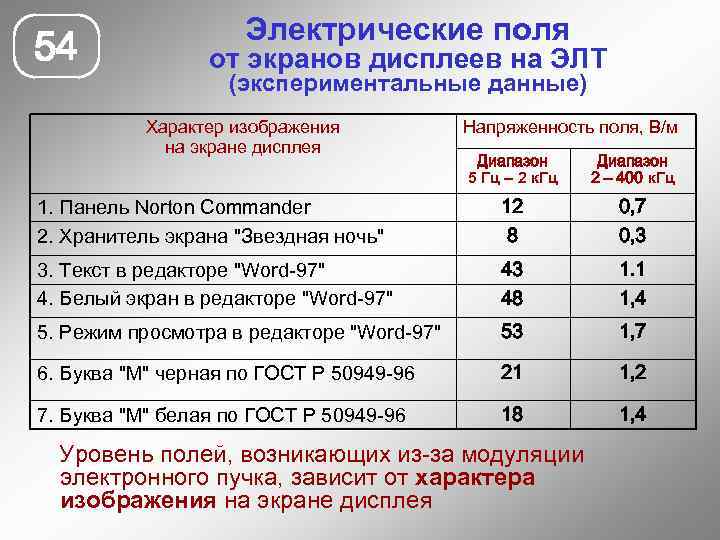 54

Электрические поля от экранов дисплеев на ЭЛТ (экспериментальные данные)

| Характер изображения на экране дисплея | Напряженность поля, В/м | |
|---|---|---|
| | Диапазон 5 Гц – 2 кГц | Диапазон 2 – 400 кГц |
| 1. Панель Norton Commander | 12 | 0,7 |
| 2. Хранитель экрана "Звездная ночь" | 8 | 0,3 |
| 3. Текст в редакторе "Word-97" | 43 | 1.1 |
| 4. Белый экран в редакторе "Word-97" | 48 | 1,4 |
| 5. Режим просмотра в редакторе "Word-97" | 53 | 1,7 |
| 6. Буква "М" черная по ГОСТ Р 50949-96 | 21 | 1,2 |
| 7. Буква "М" белая по ГОСТ Р 50949-96 | 18 | 1,4 |

Уровень полей, возникающих из-за модуляции электронного пучка, зависит от характера изображения на экране дисплея